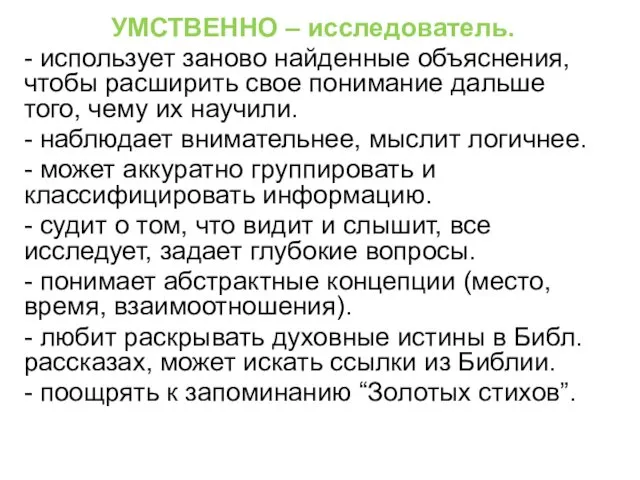 УМСТВЕННО – исследователь.

- использует заново найденные объяснения, чтобы расширить свое понимание дальше того, чему их научили.

- наблюдает внимательнее, мыслит логичнее.

- может аккуратно группировать и классифицировать информацию.

- судит о том, что видит и слышит, все исследует, задает глубокие вопросы.

- понимает абстрактные концепции (место, время, взаимоотношения).

- любит раскрывать духовные истины в Библ. рассказах, может искать ссылки из Библии.

- поощрять к запоминанию “Золотых стихов”.